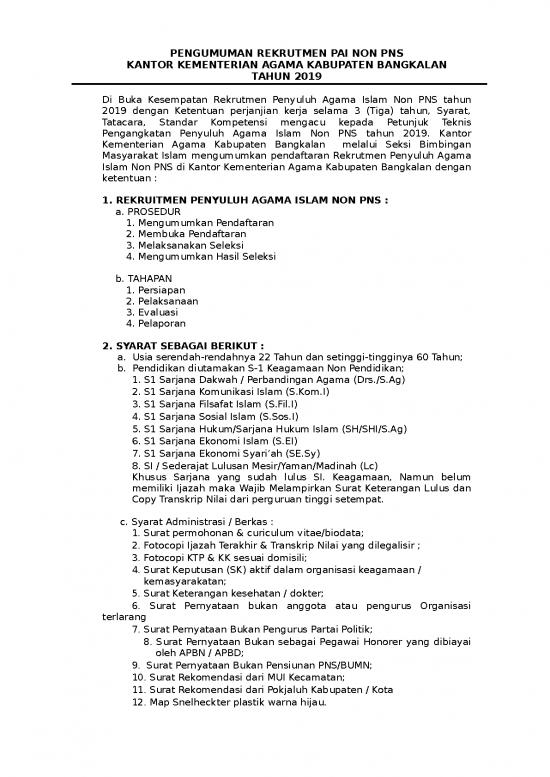 PENGUMUMAN REKRUTMEN PAI NON PNS
KANTOR KEMENTERIAN AGAMA KABUPATEN BANGKALAN
TAHUN 2019

Di Buka Kesempatan Rekrutmen Penyuluh Agama Islam Non PNS tahun 2019 dengan Ketentuan perjanjian kerja selama 3 (Tiga) tahun, Syarat, Tatacara, Standar Kompetensi mengacu kepada Petunjuk Teknis Pengangkatan Penyuluh Agama Islam Non PNS tahun 2019. Kantor Kementerian Agama Kabupaten Bangkalan melalui Seksi Bimbingan Masyarakat Islam mengumumkan pendaftaran Rekrutmen Penyuluh Agama Islam Non PNS di Kantor Kementerian Agama Kabupaten Bangkalan dengan ketentuan :

1. REKRUITMEN PENYULUH AGAMA ISLAM NON PNS :
a. PROSEDUR
1. Mengumumkan Pendaftaran
2. Membuka Pendaftaran
3. Melaksanakan Seleksi
4. Mengumumkan Hasil Seleksi

b. TAHAPAN
1. Persiapan
2. Pelaksanaan
3. Evaluasi
4. Pelaporan

2. SYARAT SEBAGAI BERIKUT :
a. Usia serendah-rendahnya 22 Tahun dan setinggi-tingginya 60 Tahun;
b. Pendidikan diutamakan S-1 Keagamaan Non Pendidikan;
1. S1 Sarjana Dakwah / Perbandingan Agama (Drs./S.Ag)
2. S1 Sarjana Komunikasi Islam (S.Kom.I)
3. S1 Sarjana Filsafat Islam (S.Fil.I)
4. S1 Sarjana Sosial Islam (S.Sos.I)
5. S1 Sarjana Hukum/Sarjana Hukum Islam (SH/SHI/S.Ag)
6. S1 Sarjana Ekonomi Islam (S.EI)
7. S1 Sarjana Ekonomi Syari'ah (SE.Sy)
8. SI / Sederajat Lulusan Mesir/Yaman/Madinah (Lc)
Khusus Sarjana yang sudah lulus SI. Keagamaan, Namun belum memiliki Ijazah maka Wajib Melampirkan Surat Keterangan Lulus dan Copy Transkrip Nilai dari perguruan tinggi setempat.

c. Syarat Administrasi / Berkas :
1. Surat permohonan & curiculum vitae/biodata;
2. Fotocopi Ijazah Terakhir & Transkrip Nilai yang dilegalisir ;
3. Fotocopi KTP & KK sesuai domisili;
4. Surat Keputusan (SK) aktif dalam organisasi keagamaan / kemasyarakatan;
5. Surat Keterangan kesehatan / dokter;
6. Surat Pernyataan bukan anggota atau pengurus Organisasi terlarang
7. Surat Pernyataan Bukan Pengurus Partai Politik;
8. Surat Pernyataan Bukan sebagai Pegawai Honorer yang dibiayai oleh APBN / APBD;
9. Surat Pernyataan Bukan Pensiunan PNS/BUMN;
10. Surat Rekomendasi dari MUI Kecamatan;
11. Surat Rekomendasi dari Pokjaluh Kabupaten / Kota
12. Map Snelheckter plastik warna hijau.